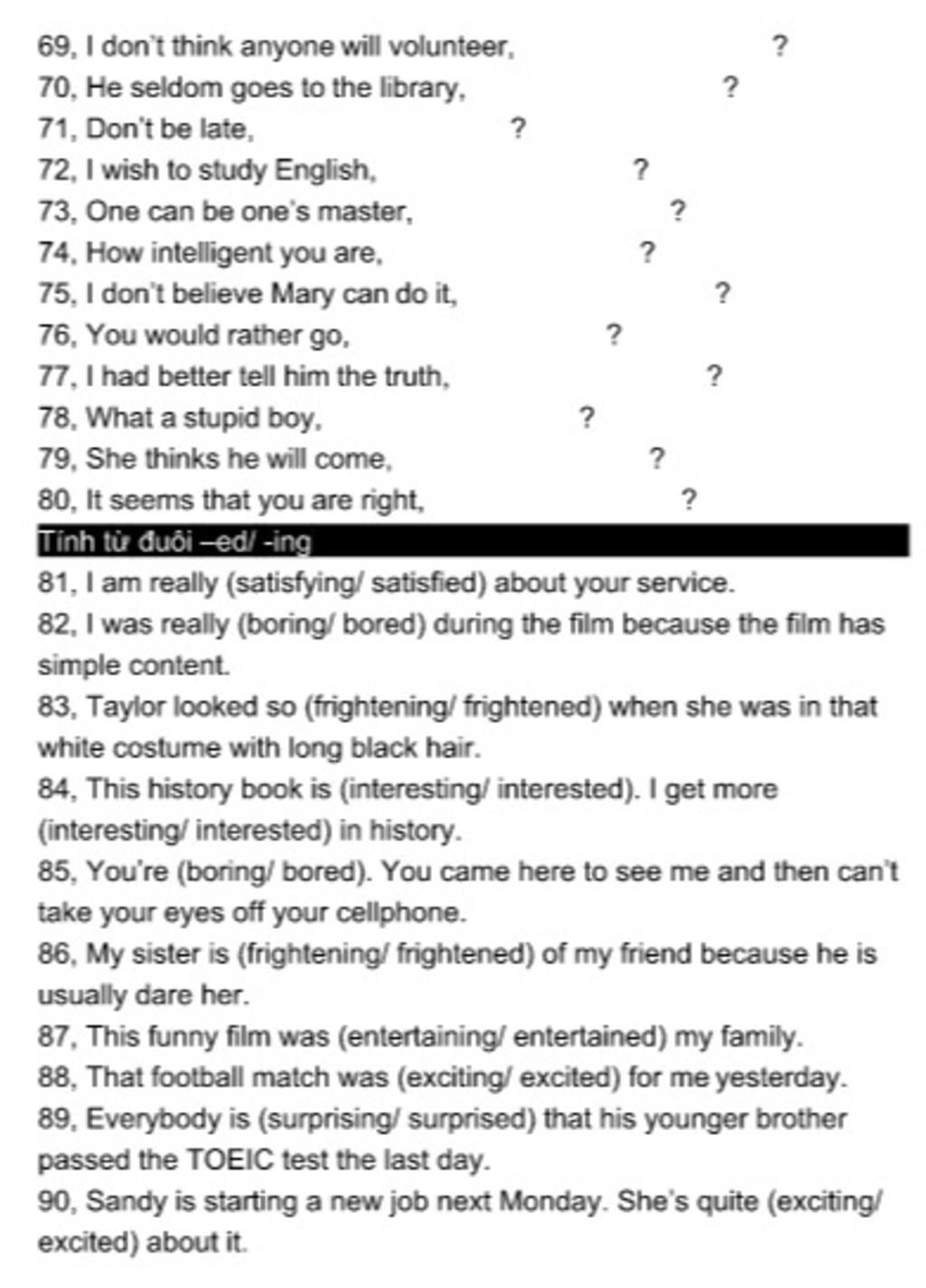 69, I don't think anyone will volunteer, ?
70, He seldom goes to the library, ?
71, Don't be late, ?
72, I wish to study English, ?
73, One can be one's master, ?
74, How intelligent you are, ?
75, I don't believe Mary can do it, ?
76, You would rather go, ?
77, I had better tell him the truth, ?
78, What a stupid boy, ?
79, She thinks he will come, ?
80, It seems that you are right, ?

Tính từ đuôi –ed/ -ing

81, I am really (satisfying/ satisfied) about your service.
82, I was really (boring/ bored) during the film because the film has simple content.
83, Taylor looked so (frightening/ frightened) when she was in that white costume with long black hair.
84, This history book is (interesting/ interested). I get more (interesting/ interested) in history.
85, You're (boring/ bored). You came here to see me and then can't take your eyes off your cellphone.
86, My sister is (frightening/ frightened) of my friend because he is usually dare her.
87, This funny film was (entertaining/ entertained) my family.
88, That football match was (exciting/ excited) for me yesterday.
89, Everybody is (surprising/ surprised) that his younger brother passed the TOEIC test the last day.
90, Sandy is starting a new job next Monday. She's quite (exciting/ excited) about it.